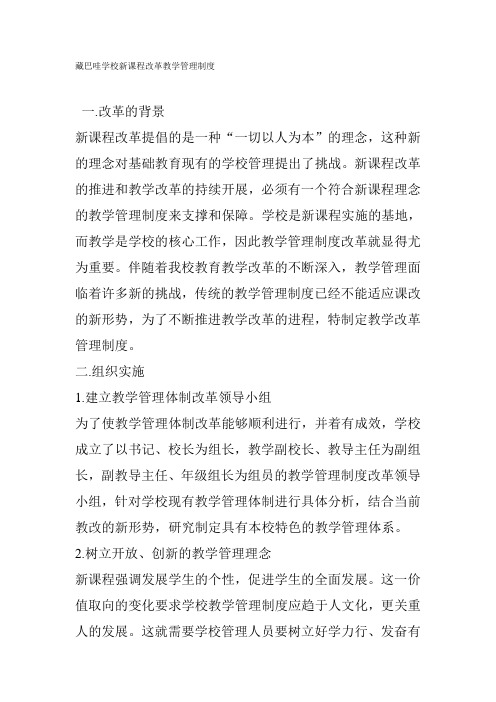 藏巴哇学校新课程改革教学管理制度

一.改革的背景

新课程改革提倡的是一种“一切以人为本”的理念，这种新的理念对基础教育现有的学校管理提出了挑战。新课程改革的推进和教学改革的持续开展，必须有一个符合新课程理念的教学管理制度来支撑和保障。学校是新课程实施的基地，而教学是学校的核心工作，因此教学管理制度改革就显得尤为重要。伴随着我校教育教学改革的不断深入，教学管理面临着许多新的挑战，传统的教学管理制度已经不能适应课改的新形势，为了不断推进教学改革的进程，特制定教学改革管理制度。

二.组织实施

1.建立教学管理体制改革领导小组

为了使教学管理体制改革能够顺利进行，并着有成效，学校成立了以书记、校长为组长，教学副校长、教导主任为副组长，副教导主任、年级组长为组员的教学管理制度改革领导小组，针对学校现有教学管理体制进行具体分析，结合当前教改的新形势，研究制定具有本校特色的教学管理体系。

2.树立开放、创新的教学管理理念

新课程强调发展学生的个性，促进学生的全面发展。这一价值取向的变化要求学校教学管理制度应趋于人文化，更关重人的发展。这就需要学校管理人员要树立好学力行、发奋有